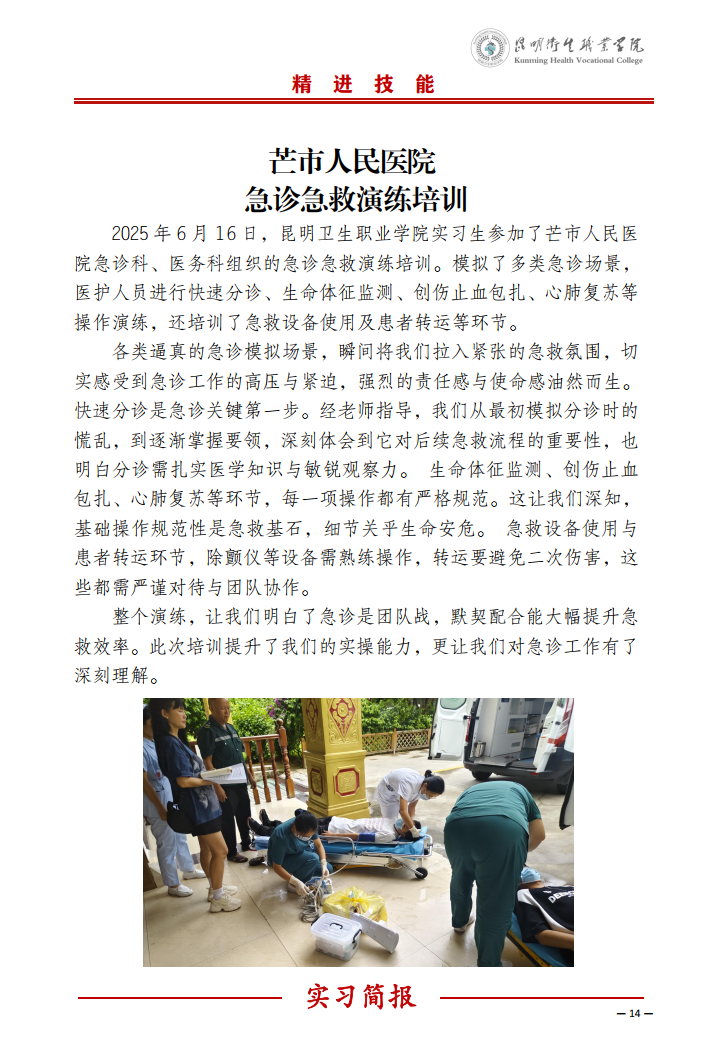 昆明卫生职业学院
Kunming Health Vocational College

精 进 技 能

芒市人民医院
急诊急救演练培训

2025 年 6 月 16 日，昆明卫生职业学院实习生参加了芒市人民医院急诊科、医务科组织的急诊急救演练培训。模拟了多类急诊场景，医护人员进行快速分诊、生命体征监测、创伤止血包扎、心肺复苏等操作演练，还培训了急救设备使用及患者转运等环节。

各类逼真的急诊模拟场景，瞬间将我们拉入紧张的急救氛围，切实感受到急诊工作的高压与紧迫，强烈的责任感与使命感油然而生。快速分诊是急诊关键第一步。经老师指导，我们从最初模拟分诊时的慌乱，到逐渐掌握要领，深刻体会到它对后续急救流程的重要性，也明白分诊需扎实医学知识与敏锐观察力。 生命体征监测、创伤止血包扎、心肺复苏等环节，每一项操作都有严格规范。这让我们深知，基础操作规范性是急救基石，细节关乎生命安危。 急救设备使用与患者转运环节，除颤仪等设备需熟练操作，转运要避免二次伤害，这些都需严谨对待与团队协作。

整个演练，让我们明白了急诊是团队战，默契配合能大幅提升急救效率。此次培训提升了我们的实操能力，更让我们对急诊工作有了深刻理解。

实习简报

— 14 —